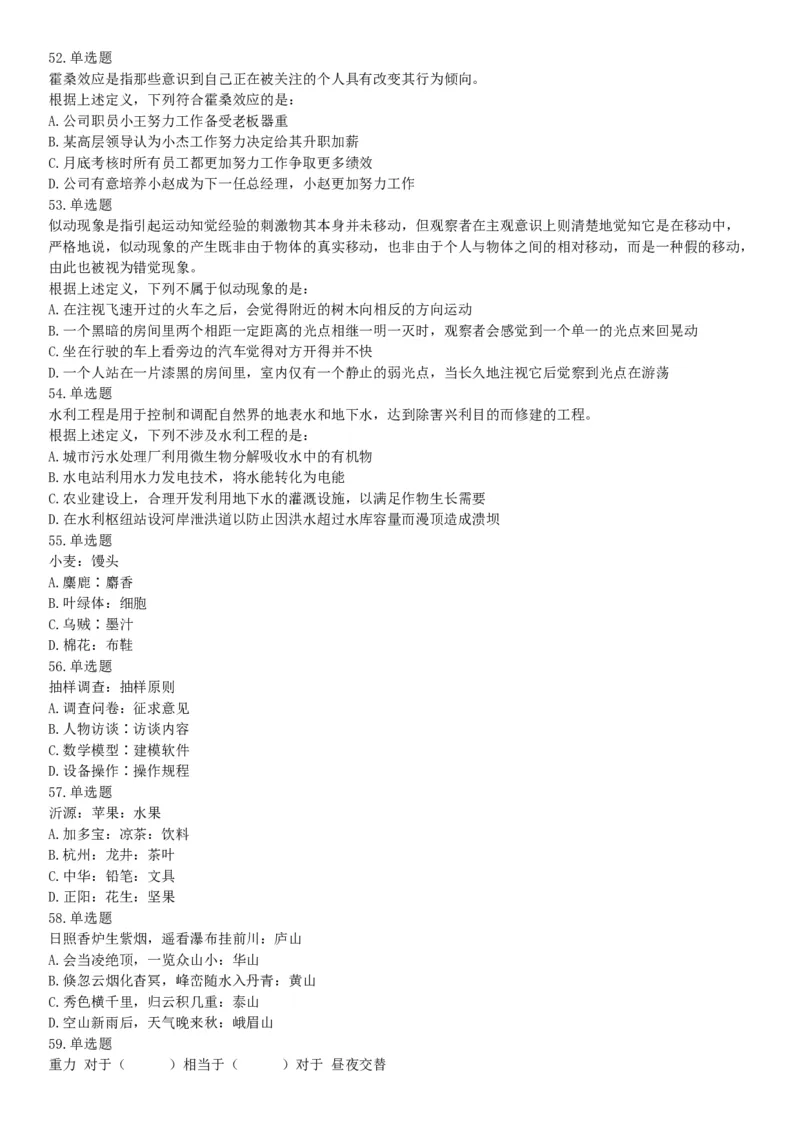 52.单选题
霍桑效应是指那些意识到自己正在被关注的个人具有改变其行为倾向。
根据上述定义，下列符合霍桑效应的是：
A.公司职员小王努力工作备受老板器重
B.某高层领导认为小杰工作努力决定给其升职加薪
C.月底考核时所有员工都更加努力工作争取更多绩效
D.公司有意培养小赵成为下一任总经理，小赵更加努力工作
53.单选题
似动现象是指引起运动知觉经验的刺激物其本身并未移动，但观察者在主观意识上则清楚地觉知它是在移动中，严格地说，似动现象的产生既非由于物体的真实移动，也非由于个人与物体之间的相对移动，而是一种假的移动，由此也被视为错觉现象。
根据上述定义，下列不属于似动现象的是：
A.在注视飞速开过的火车之后，会觉得附近的树木向相反的方向运动
B.一个黑暗的房间里两个相距一定距离的光点相继一明一灭时，观察者会感觉到一个单一的光点来回晃动
C.坐在行驶的车上看旁边的汽车觉得对方开得并不快
D.一个人站在一片漆黑的房间里，室内仅有一个静止的弱光点，当长久地注视它后觉察到光点在游荡
54.单选题
水利工程是用于控制和调配自然界的地表水和地下水，达到除害兴利目的而修建的工程。
根据上述定义，下列不涉及水利工程的是：
A.城市污水处理厂利用微生物分解吸收水中的有机物
B.水电站利用水力发电技术，将水能转化为电能
C.农业建设上，合理开发利用地下水的灌溉设施，以满足作物生长需要
D.在水利枢纽站设河岸泄洪道以防止因洪水超过水库容量而漫顶造成溃坝
55.单选题
小麦：馒头
A.麋鹿：麝香
B.叶绿体：细胞
C.乌贼：墨汁
D.棉花：布鞋
56.单选题
抽样调查：抽样原则
A.调查问卷：征求意见
B.人物访谈：访谈内容
C.数学模型：建模软件
D.设备操作：操作规程
57.单选题
沂源：苹果：水果
A.加多宝：凉茶：饮料
B.杭州：龙井：茶叶
C.中华：铅笔：文具
D.正阳：花生：坚果
58.单选题
日照香炉生紫烟，遥看瀑布挂前川：庐山
A.会当凌绝顶，一览众山小：华山
B.倏忽云烟化杳冥，峰峦随水入丹青：黄山
C.秀色横千里，归云积几重：泰山
D.空山新雨后，天气晚来秋：峨眉山
59.单选题
重力 对于（　　）相当于（　　）对于 昼夜交替